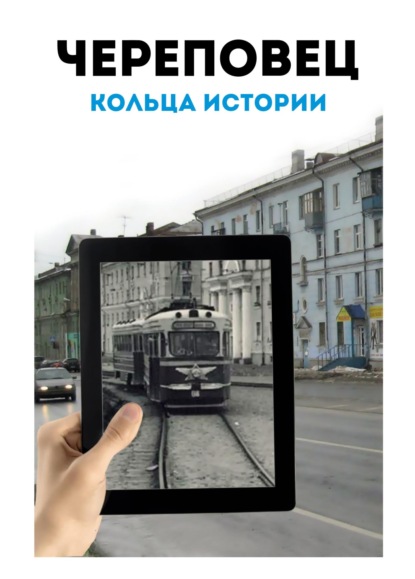 ЧЕРЕПОВЕЦ
КОЛЬЦА ИСТОРИИ